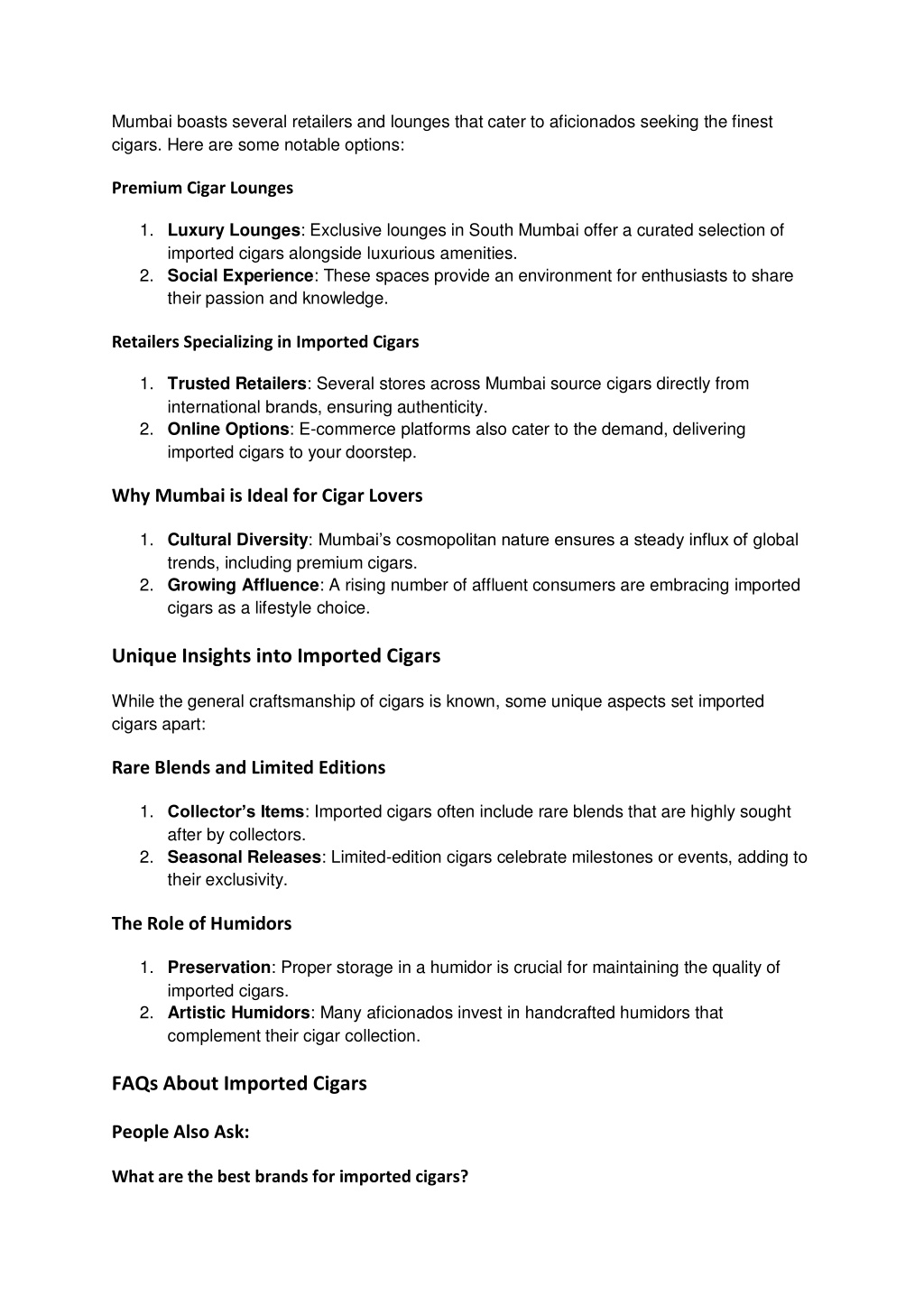 Mumbai boasts several retailers and lounges that cater to aficionados seeking the finest cigars. Here are some notable options:

Premium Cigar Lounges

1. Luxury Lounges: Exclusive lounges in South Mumbai offer a curated selection of imported cigars alongside luxurious amenities.
2. Social Experience: These spaces provide an environment for enthusiasts to share their passion and knowledge.

Retailers Specializing in Imported Cigars

1. Trusted Retailers: Several stores across Mumbai source cigars directly from international brands, ensuring authenticity.
2. Online Options: E-commerce platforms also cater to the demand, delivering imported cigars to your doorstep.

Why Mumbai is Ideal for Cigar Lovers

1. Cultural Diversity: Mumbai's cosmopolitan nature ensures a steady influx of global trends, including premium cigars.
2. Growing Affluence: A rising number of affluent consumers are embracing imported cigars as a lifestyle choice.

Unique Insights into Imported Cigars

While the general craftsmanship of cigars is known, some unique aspects set imported cigars apart:

Rare Blends and Limited Editions

1. Collector's Items: Imported cigars often include rare blends that are highly sought after by collectors.
2. Seasonal Releases: Limited-edition cigars celebrate milestones or events, adding to their exclusivity.

The Role of Humidors

1. Preservation: Proper storage in a humidor is crucial for maintaining the quality of imported cigars.
2. Artistic Humidors: Many aficionados invest in handcrafted humidors that complement their cigar collection.

FAQs About Imported Cigars

People Also Ask:

What are the best brands for imported cigars?